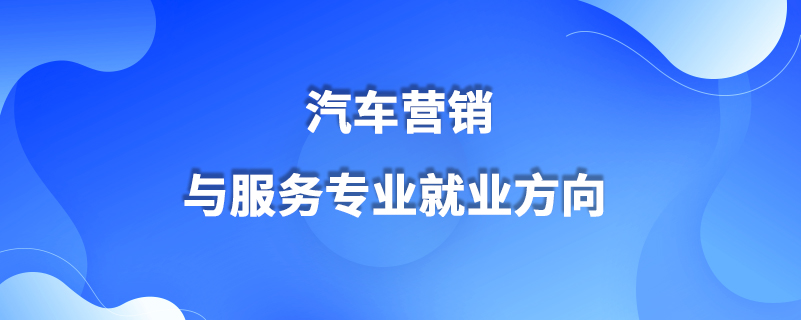 汽车营销
与服务专业就业方向